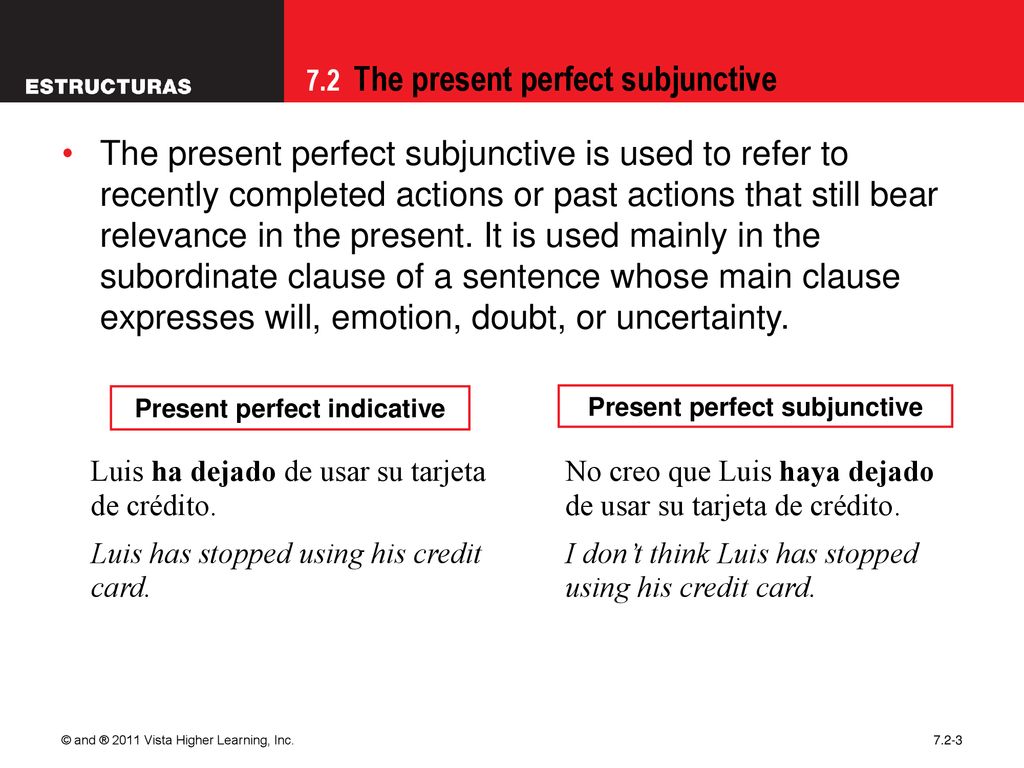 ESTRUCTURAS

7.2 The present perfect subjunctive

• The present perfect subjunctive is used to refer to recently completed actions or past actions that still bear relevance in the present. It is used mainly in the subordinate clause of a sentence whose main clause expresses will, emotion, doubt, or uncertainty.

Present perfect indicative

Luis ha dejado de usar su tarjeta de crédito.

Luis has stopped using his credit card.

Present perfect subjunctive

No creo que Luis haya dejado de usar su tarjeta de crédito.

I don't think Luis has stopped using his credit card.

© and ® 2011 Vista Higher Learning, Inc.

7.2-3